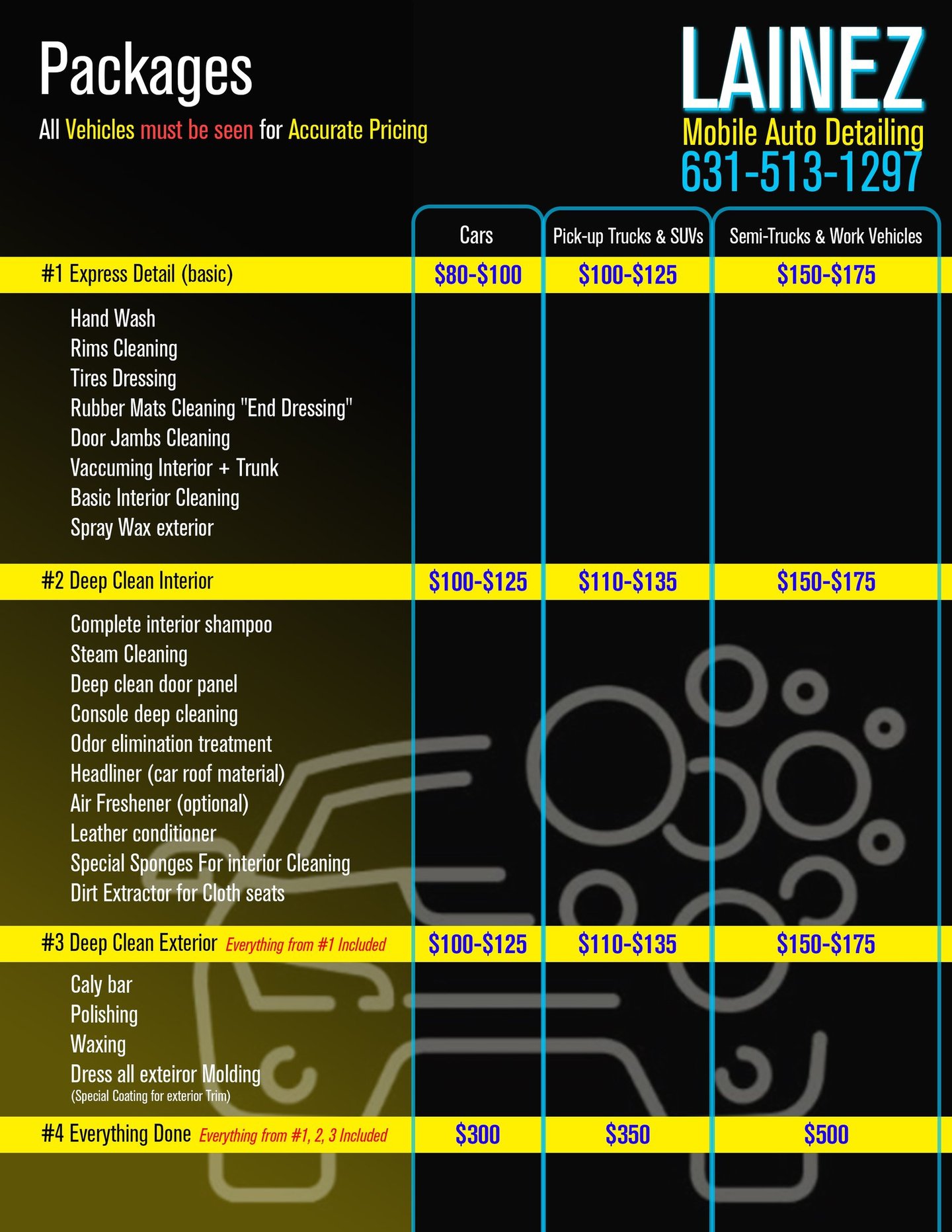 Packages

All Vehicles must be seen for Accurate Pricing

LAINEZ
Mobile Auto Detailing
631-513-1297

| | Cars | Pick-up Trucks & SUVs | Semi-Trucks & Work Vehicles |
|---|---|---|---|
| #1 Express Detail (basic) | \$80-\$100 | \$100-\$125 | \$150-\$175 |
| Hand Wash<br>Rims Cleaning<br>Tires Dressing<br>Rubber Mats Cleaning "End Dressing"<br>Door Jambs Cleaning<br>Vaccuming Interior + Trunk<br>Basic Interior Cleaning<br>Spray Wax exterior | | | |
| #2 Deep Clean Interior | \$100-\$125 | \$110-\$135 | \$150-\$175 |
| Complete interior shampoo<br>Steam Cleaning<br>Deep clean door panel<br>Console deep cleaning<br>Odor elimination treatment<br>Headliner (car roof material)<br>Air Freshener (optional)<br>Leather conditioner<br>Special Sponges For interior Cleaning<br>Dirt Extractor for Cloth seats | | | |
| #3 Deep Clean Exterior Everything from #1 Included | \$100-\$125 | \$110-\$135 | \$150-\$175 |
| Caly bar<br>Polishing<br>Waxing<br>Dress all exteiror Molding<br>(Special Coating for exterior Trim) | | | |
| #4 Everything Done Everything from #1, 2, 3 Included | \$300 | \$350 | \$500 |